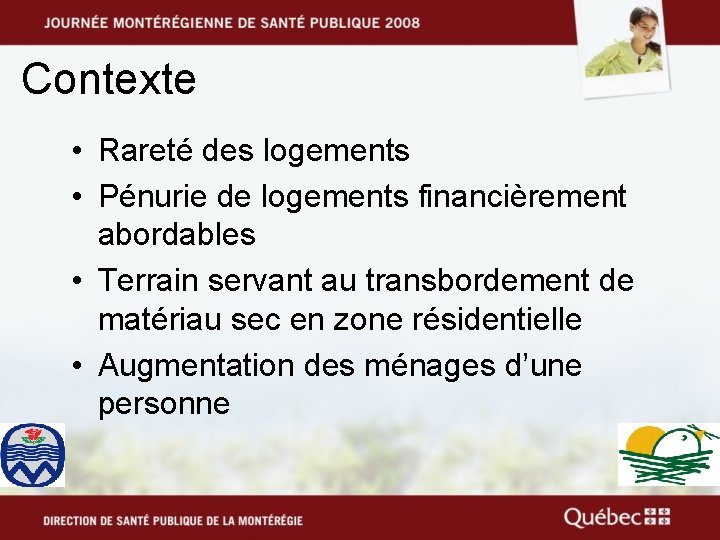 JOURNÉE MONTÉRÉGIENNE DE SANTÉ PUBLIQUE 2008

Contexte

• Rareté des logements
• Pénurie de logements financièrement abordables
• Terrain servant au transbordement de matériau sec en zone résidentielle
• Augmentation des ménages d'une personne

DIRECTION DE SANTÉ PUBLIQUE DE LA MONTÉRÉGIE

Québec